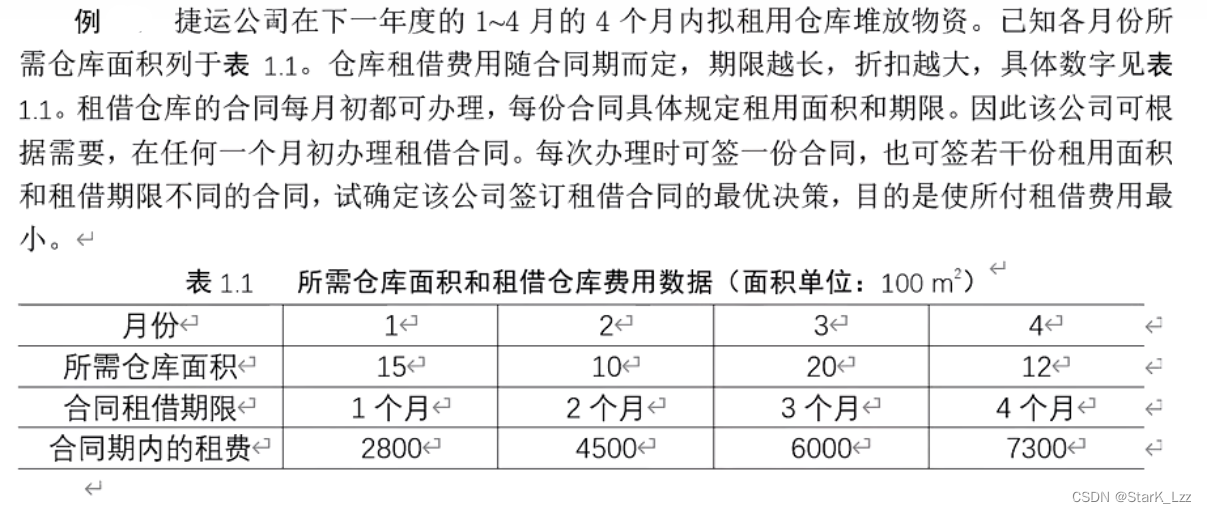 例 捷运公司在下一年度的 1~4 月的 4 个月内拟租用仓库堆放物资。已知各月份所需仓库面积列于表 1.1。仓库租借费用随合同期而定，期限越长，折扣越大，具体数字见表 1.1。租借仓库的合同每月初都可办理，每份合同具体规定租用面积和期限。因此该公司可根据需要，在任何一个月初办理租借合同。每次办理时可签一份合同，也可签若干份租用面积和租借期限不同的合同，试确定该公司签订租借合同的最优决策，目的是使所付租借费用最小。

表 1.1 所需仓库面积和租借仓库费用数据（面积单位：100 $m^2$）

| 月份 | 1 | 2 | 3 | 4 |
|---|---|---|---|---|
| 所需仓库面积 | 15 | 10 | 20 | 12 |
| 合同租借期限 | 1 个月 | 2 个月 | 3 个月 | 4 个月 |
| 合同期内的租费 | 2800 | 4500 | 6000 | 7300 |

CSDN @StarK_Lzz